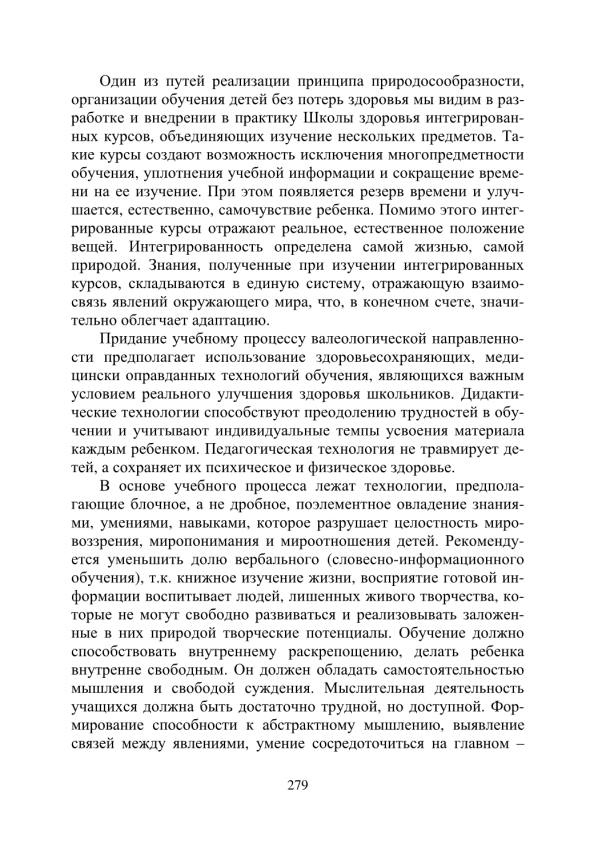 Один из путей реализации принципа природосообразности, организации обучения детей без потерь здоровья мы видим в разработке и внедрении в практику Школы здоровья интегрированных курсов, объединяющих изучение нескольких предметов. Такие курсы создают возможность исключения многопредметности обучения, уплотнения учебной информации и сокращение времени на ее изучение. При этом появляется резерв времени и улучшается, естественно, самочувствие ребенка. Помимо этого интегрированные курсы отражают реальное, естественное положение вещей. Интегрированность определена самой жизнью, самой природой. Знания, полученные при изучении интегрированных курсов, складываются в единую систему, отражающую взаимосвязь явлений окружающего мира, что, в конечном счете, значительно облегчает адаптацию.

Придание учебному процессу валеологической направленности предполагает использование здоровьесохраняющих, медицински оправданных технологий обучения, являющихся важным условием реального улучшения здоровья школьников. Дидактические технологии способствуют преодолению трудностей в обучении и учитывают индивидуальные темпы усвоения материала каждым ребенком. Педагогическая технология не травмирует детей, а сохраняет их психическое и физическое здоровье.

В основе учебного процесса лежат технологии, предполагающие блочное, а не дробное, поэлементное овладение знаниями, умениями, навыками, которое разрушает целостность мировоззрения, миропонимания и мироотношения детей. Рекомендуется уменьшить долю вербального (словесно-информационного обучения), т.к. книжное изучение жизни, восприятие готовой информации воспитывает людей, лишенных живого творчества, которые не могут свободно развиваться и реализовывать заложенные в них природой творческие потенциалы. Обучение должно способствовать внутреннему раскрепощению, делать ребенка внутренне свободным. Он должен обладать самостоятельностью мышления и свободой суждения. Мыслительная деятельность учащихся должна быть достаточно трудной, но доступной. Формирование способности к абстрактному мышлению, выявление связей между явлениями, умение сосредоточиться на главном –

279